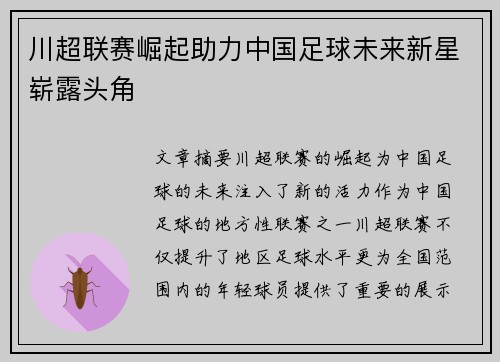 川超联赛崛起助力中国足球未来新星崭露头角

文章摘要川超联赛的崛起为中国足球的未来注入了新的活力作为中国足球的地方性联赛之一川超联赛不仅提升了地区足球水平更为全国范围内的年轻球员提供了重要的展示